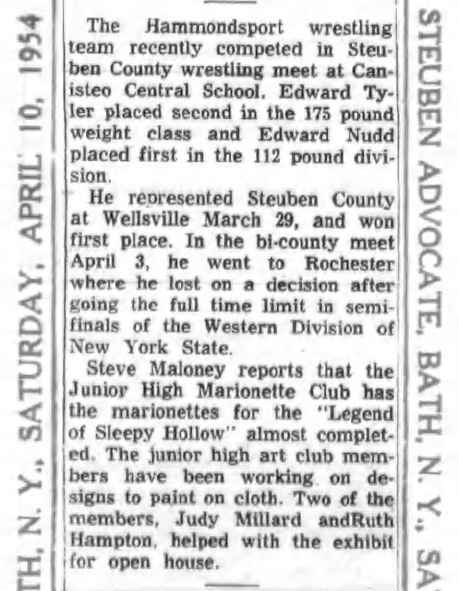 TH, N. Y., SATURDAY, APRIL 10, 1954

The Hammondsport wrestling team recently competed in Steuben County wrestling meet at Canisteo Central School. Edward Tyler placed second in the 175 pound weight class and Edward Nudd placed first in the 112 pound division.

He represented Steuben County at Wellsville March 29, and won first place. In the bi-county meet April 3, he went to Rochester where he lost on a decision after going the full time limit in semifinals of the Western Division of New York State.

Steve Maloney reports that the Junior High Marionette Club has the marionettes for the "Legend of Sleepy Hollow" almost completed. The junior high art club members have been working on designs to paint on cloth. Two of the members, Judy Millard andRuth Hampton, helped with the exhibit for open house.

STEUBEN ADVOCATE, BATH, N. Y., SA